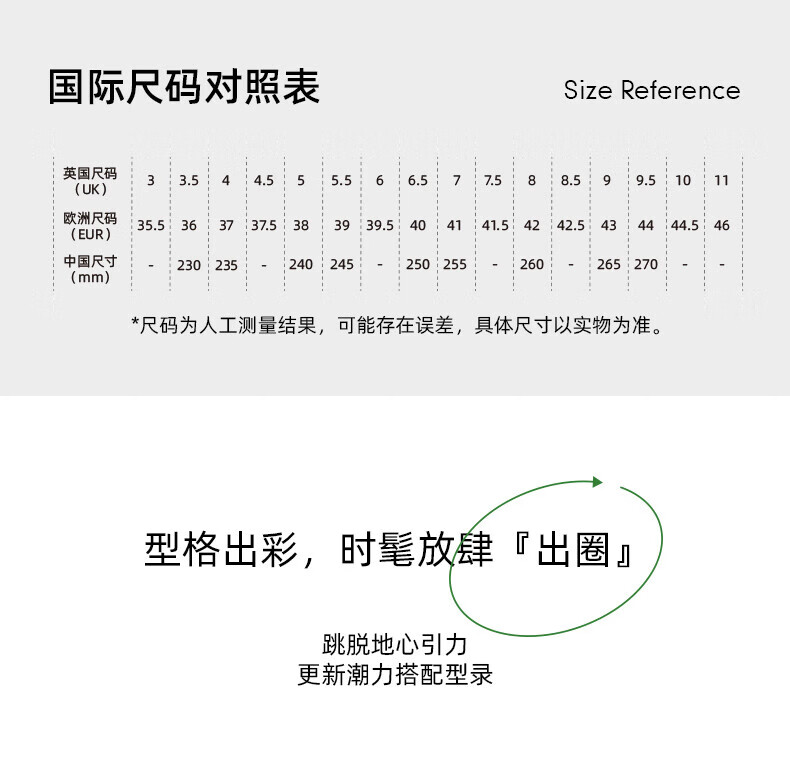 国际尺码对照表

Size Reference

| 英国尺码（UK） | 3 | 3.5 | 4 | 4.5 | 5 | 5.5 | 6 | 6.5 | 7 | 7.5 | 8 | 8.5 | 9 | 9.5 | 10 | 11 |
|---|---|---|---|---|---|---|---|---|---|---|---|---|---|---|---|---|
| 欧洲尺码（EUR） | 35.5 | 36 | 37 | 37.5 | 38 | 39 | 39.5 | 40 | 41 | 41.5 | 42 | 42.5 | 43 | 44 | 44.5 | 46 |
| 中国尺寸（mm） | - | 230 | 235 | - | 240 | 245 | - | 250 | 255 | - | 260 | - | 265 | 270 | - | - |

*尺码为人工测量结果，可能存在误差，具体尺寸以实物为准。

型格出彩，时髦放肆『出圈』

跳脱地心引力
更新潮力搭配型录